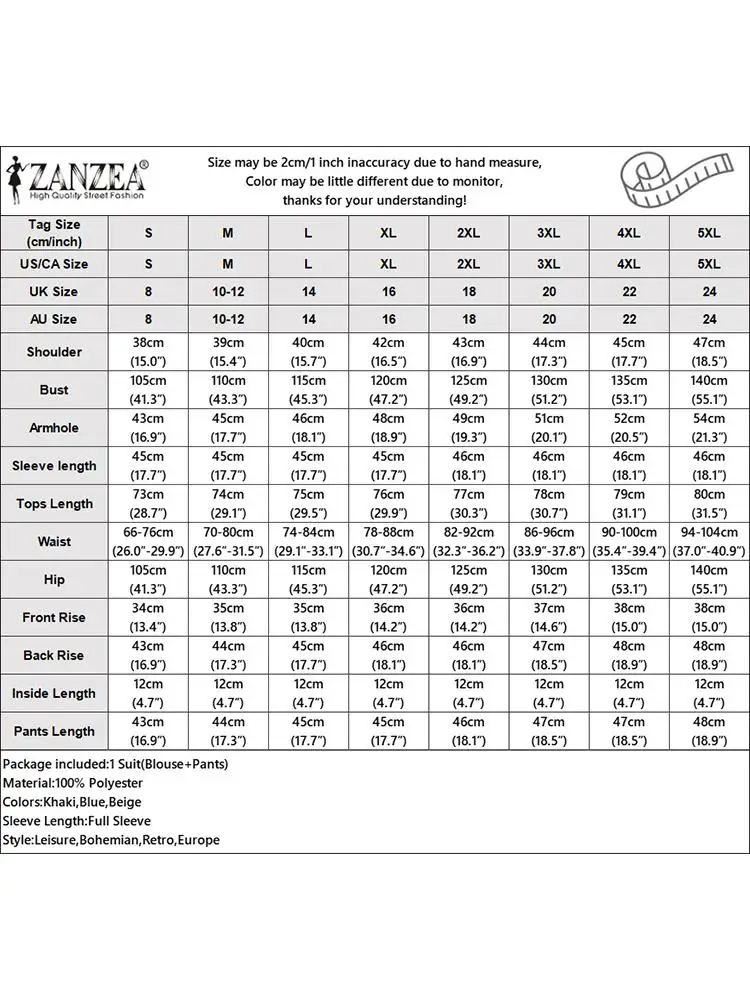 ZANZEA®
High Quality Street Fashion

Size may be 2cm/1 inch inaccuracy due to hand measure,
Color may be little different due to monitor,
thanks for your understanding!

| Tag Size (cm/inch) | S | M | L | XL | 2XL | 3XL | 4XL | 5XL |
|---|---|---|---|---|---|---|---|---|
| US/CA Size | S | M | L | XL | 2XL | 3XL | 4XL | 5XL |
| UK Size | 8 | 10-12 | 14 | 16 | 18 | 20 | 22 | 24 |
| AU Size | 8 | 10-12 | 14 | 16 | 18 | 20 | 22 | 24 |
| Shoulder | 38cm (15.0") | 39cm (15.4") | 40cm (15.7") | 42cm (16.5") | 43cm (16.9") | 44cm (17.3") | 45cm (17.7") | 47cm (18.5") |
| Bust | 105cm (41.3") | 110cm (43.3") | 115cm (45.3") | 120cm (47.2") | 125cm (49.2") | 130cm (51.2") | 135cm (53.1") | 140cm (55.1") |
| Armhole | 43cm (16.9") | 45cm (17.7") | 46cm (18.1") | 48cm (18.9") | 49cm (19.3") | 51cm (20.1") | 52cm (20.5") | 54cm (21.3") |
| Sleeve length | 45cm (17.7") | 45cm (17.7") | 45cm (17.7") | 45cm (17.7") | 46cm (18.1") | 46cm (18.1") | 46cm (18.1") | 46cm (18.1") |
| Tops Length | 73cm (28.7") | 74cm (29.1") | 75cm (29.5") | 76cm (29.9") | 77cm (30.3") | 78cm (30.7") | 79cm (31.1") | 80cm (31.5") |
| Waist | 66-76cm (26.0"-29.9") | 70-80cm (27.6"-31.5") | 74-84cm (29.1"-33.1") | 78-88cm (30.7"-34.6") | 82-92cm (32.3"-36.2") | 86-96cm (33.9"-37.8") | 90-100cm (35.4"-39.4") | 94-104cm (37.0"-40.9") |
| Hip | 105cm (41.3") | 110cm (43.3") | 115cm (45.3") | 120cm (47.2") | 125cm (49.2") | 130cm (51.2") | 135cm (53.1") | 140cm (55.1") |
| Front Rise | 34cm (13.4") | 35cm (13.8") | 35cm (13.8") | 36cm (14.2") | 36cm (14.2") | 37cm (14.6") | 38cm (15.0") | 38cm (15.0") |
| Back Rise | 43cm (16.9") | 44cm (17.3") | 45cm (17.7") | 46cm (18.1") | 46cm (18.1") | 47cm (18.5") | 48cm (18.9") | 48cm (18.9") |
| Inside Length | 12cm (4.7") | 12cm (4.7") | 12cm (4.7") | 12cm (4.7") | 12cm (4.7") | 12cm (4.7") | 12cm (4.7") | 12cm (4.7") |
| Pants Length | 43cm (16.9") | 44cm (17.3") | 45cm (17.7") | 45cm (17.7") | 46cm (18.1") | 47cm (18.5") | 47cm (18.5") | 48cm (18.9") |

Package included:1 Suit(Blouse+Pants)
Material:100% Polyester
Colors:Khaki,Blue,Beige
Sleeve Length:Full Sleeve
Style:Leisure,Bohemian,Retro,Europe